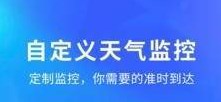 自定义天气监控

定制监控，你需要的准时到达